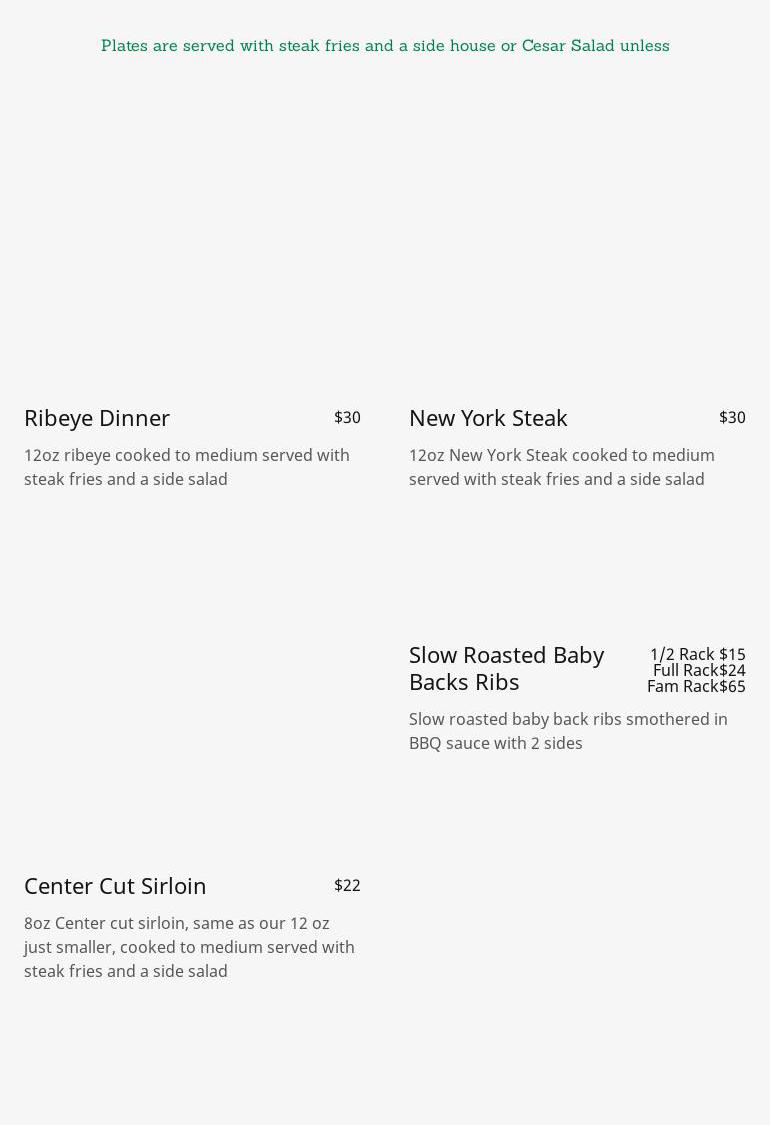 Plates are served with steak fries and a side house or Cesar Salad unless

Ribeye Dinner
$30

12oz ribeye cooked to medium served with steak fries and a side salad

Center Cut Sirloin
$22

8oz Center cut sirloin, same as our 12 oz just smaller, cooked to medium served with steak fries and a side salad

New York Steak
$30

12oz New York Steak cooked to medium served with steak fries and a side salad

Slow Roasted Baby Backs Ribs
1/2 Rack $15
Full Rack$24
Fam Rack$65

Slow roasted baby back ribs smothered in BBQ sauce with 2 sides